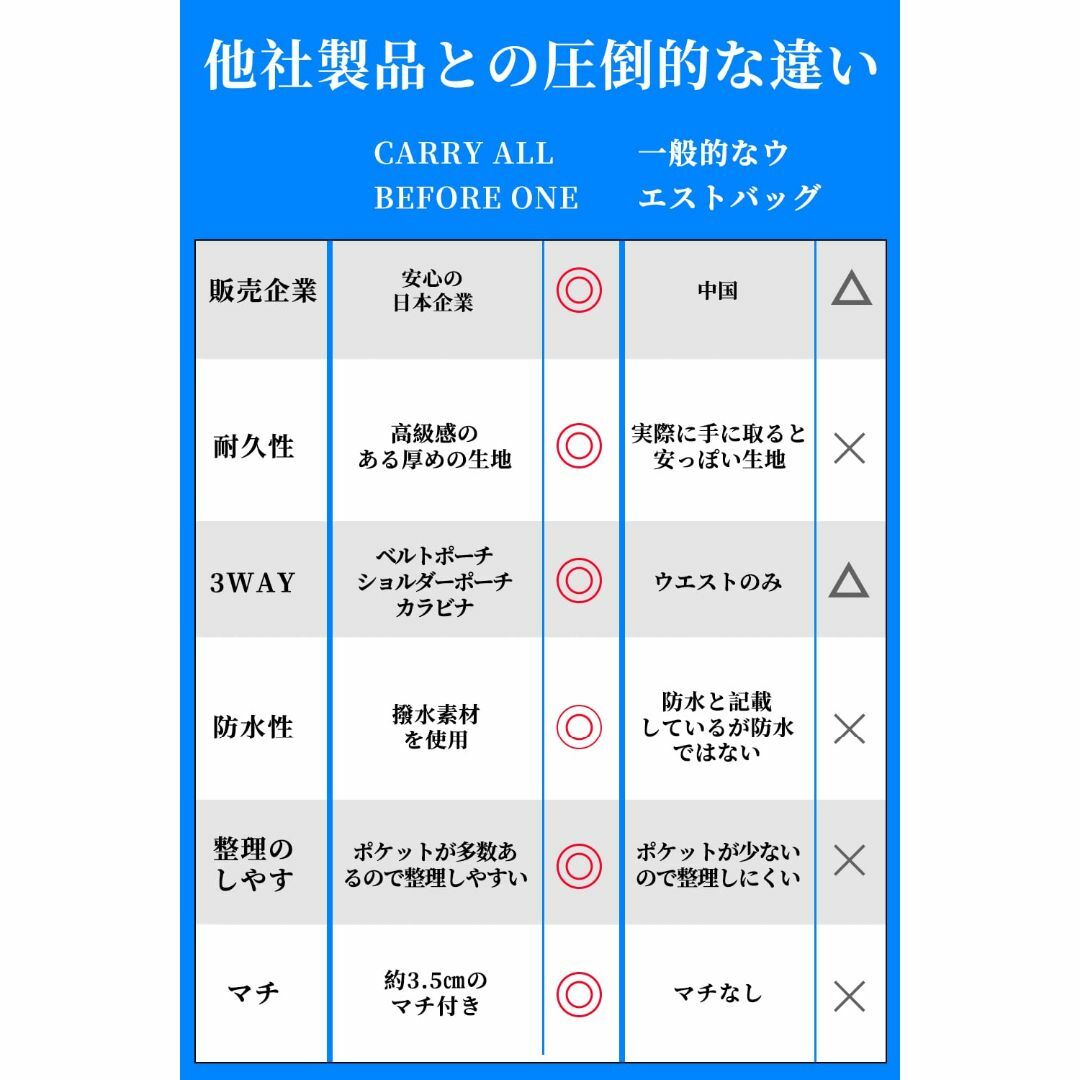 他社製品との圧倒的な違い

| | CARRY ALL BEFORE ONE | | 一般的なウエストバッグ | |
|---|---|---|---|---|
| 販売企業 | 安心の日本企業 | ◎ | 中国 | △ |
| 耐久性 | 高級感のある厚めの生地 | ◎ | 実際に手に取ると安っぽい生地 | × |
| 3WAY | ベルトポーチ ショルダーポーチ カラビナ | ◎ | ウエストのみ | △ |
| 防水性 | 撥水素材を使用 | ◎ | 防水と記載しているが防水ではない | × |
| 整理のしやす | ポケットが多数あるので整理しやすい | ◎ | ポケットが少ないので整理しにくい | × |
| マチ | 約3.5㎝のマチ付き | ◎ | マチなし | × |